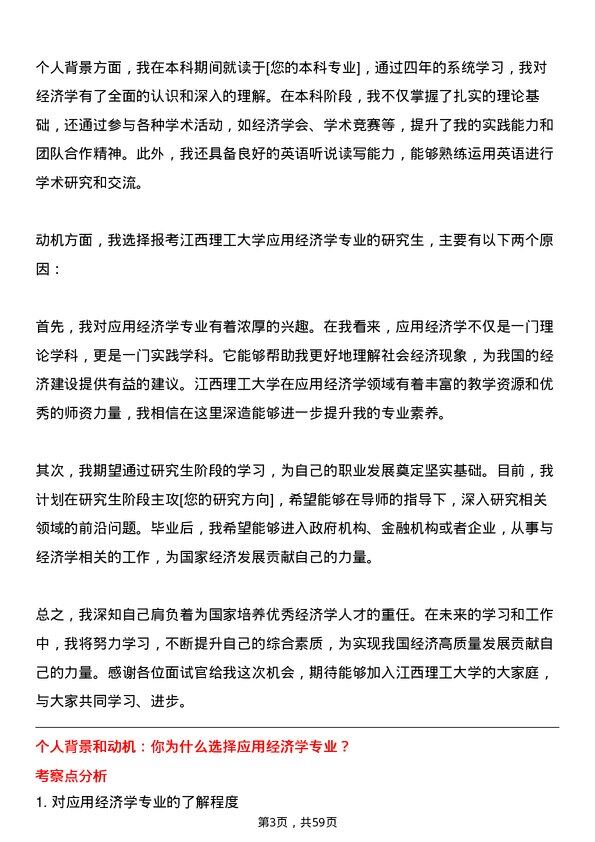 个人背景方面，我在本科期间就读于[您的本科专业]，通过四年的系统学习，我对经济学有了全面的认识和深入的理解。在本科阶段，我不仅掌握了扎实的理论基础，还通过参与各种学术活动，如经济学会、学术竞赛等，提升了我的实践能力和团队合作精神。此外，我还具备良好的英语听说读写能力，能够熟练运用英语进行学术研究和交流。

动机方面，我选择报考江西理工大学应用经济学专业的研究生，主要有以下两个原因：

首先，我对应用经济学专业有着浓厚的兴趣。在我看来，应用经济学不仅是一门理论学科，更是一门实践学科。它能够帮助我更好地理解社会经济现象，为我国的经济建设提供有益的建议。江西理工大学在应用经济学领域有着丰富的教学资源和优秀的师资力量，我相信在这里深造能够进一步提升我的专业素养。

其次，我期望通过研究生阶段的学习，为自己的职业发展奠定坚实基础。目前，我计划在研究生阶段主攻[您的研究方向]，希望能够在导师的指导下，深入研究相关领域的前沿问题。毕业后，我希望能够进入政府机构、金融机构或者企业，从事与经济学相关的工作，为国家经济发展贡献自己的力量。

总之，我深知自己肩负着为国家培养优秀经济学人才的重任。在未来的学习和工作中，我将努力学习，不断提升自己的综合素质，为实现我国经济高质量发展贡献自己的力量。感谢各位面试官给我这次机会，期待能够加入江西理工大学的大家庭，与大家共同学习、进步。

个人背景和动机：你为什么选择应用经济学专业？

考察点分析

1. 对应用经济学专业的了解程度

第3页，共59页